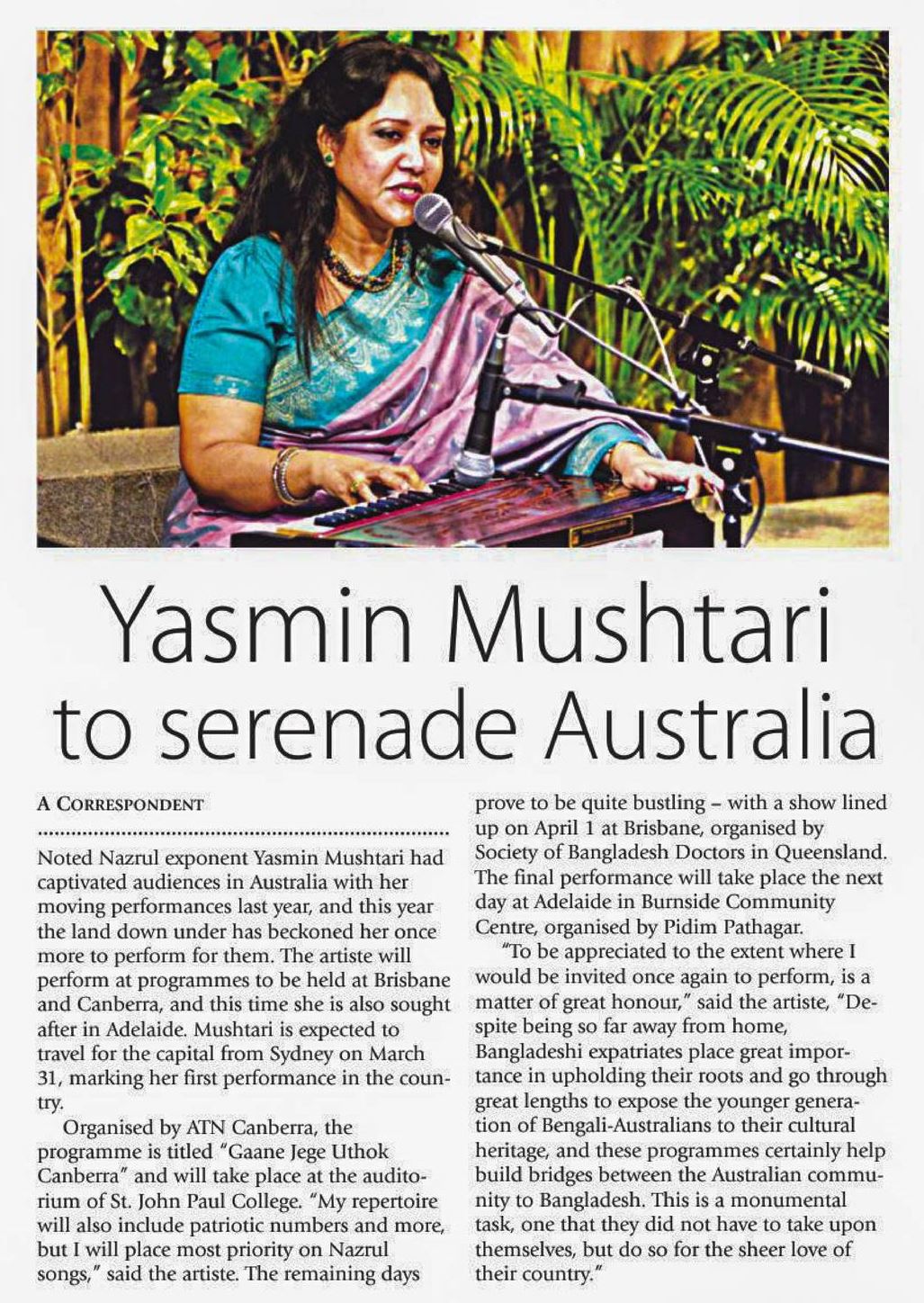 Yasmin Mushtari to serenade Australia

A CORRESPONDENT

Noted Nazrul exponent Yasmin Mushtari had captivated audiences in Australia with her moving performances last year, and this year the land down under has beckoned her once more to perform for them. The artiste will perform at programmes to be held at Brisbane and Canberra, and this time she is also sought after in Adelaide. Mushtari is expected to travel for the capital from Sydney on March 31, marking her first performance in the country.

Organised by ATN Canberra, the programme is titled "Gaane Jege Uthok Canberra" and will take place at the auditorium of St. John Paul College. "My repertoire will also include patriotic numbers and more, but I will place most priority on Nazrul songs," said the artiste. The remaining days prove to be quite bustling – with a show lined up on April 1 at Brisbane, organised by Society of Bangladesh Doctors in Queensland. The final performance will take place the next day at Adelaide in Burnside Community Centre, organised by Pidim Pathagar.

"To be appreciated to the extent where I would be invited once again to perform, is a matter of great honour," said the artiste, "Despite being so far away from home, Bangladeshi expatriates place great importance in upholding their roots and go through great lengths to expose the younger generation of Bengali-Australians to their cultural heritage, and these programmes certainly help build bridges between the Australian community to Bangladesh. This is a monumental task, one that they did not have to take upon themselves, but do so for the sheer love of their country."